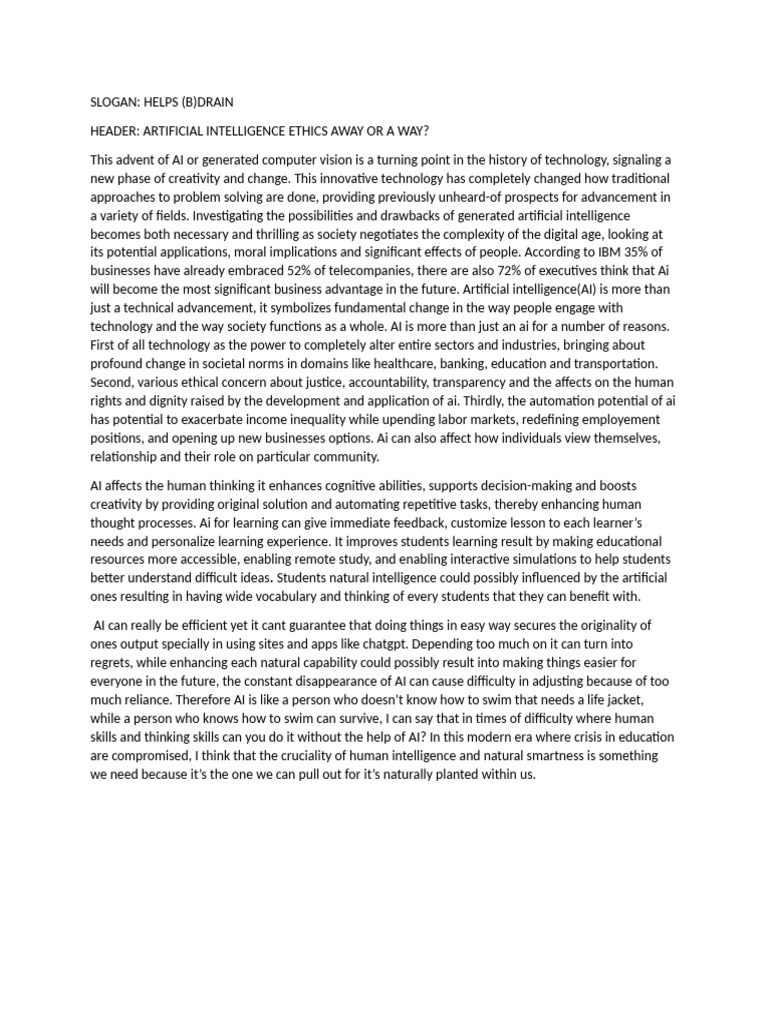 SLOGAN: HELPS (B)DRAIN

HEADER: ARTIFICIAL INTELLIGENCE ETHICS AWAY OR A WAY?

This advent of AI or generated computer vision is a turning point in the history of technology, signaling a new phase of creativity and change. This innovative technology has completely changed how traditional approaches to problem solving are done, providing previously unheard-of prospects for advancement in a variety of fields. Investigating the possibilities and drawbacks of generated artificial intelligence becomes both necessary and thrilling as society negotiates the complexity of the digital age, looking at its potential applications, moral implications and significant effects of people. According to IBM 35% of businesses have already embraced 52% of telecompanies, there are also 72% of executives think that Ai will become the most significant business advantage in the future. Artificial intelligence(AI) is more than just a technical advancement, it symbolizes fundamental change in the way people engage with technology and the way society functions as a whole. AI is more than just an ai for a number of reasons. First of all technology as the power to completely alter entire sectors and industries, bringing about profound change in societal norms in domains like healthcare, banking, education and transportation. Second, various ethical concern about justice, accountability, transparency and the affects on the human rights and dignity raised by the development and application of ai. Thirdly, the automation potential of ai has potential to exacerbate income inequality while upending labor markets, redefining employement positions, and opening up new businesses options. Ai can also affect how individuals view themselves, relationship and their role on particular community.

AI affects the human thinking it enhances cognitive abilities, supports decision-making and boosts creativity by providing original solution and automating repetitive tasks, thereby enhancing human thought processes. Ai for learning can give immediate feedback, customize lesson to each learner's needs and personalize learning experience. It improves students learning result by making educational resources more accessible, enabling remote study, and enabling interactive simulations to help students better understand difficult ideas. Students natural intelligence could possibly influenced by the artificial ones resulting in having wide vocabulary and thinking of every students that they can benefit with.

AI can really be efficient yet it cant guarantee that doing things in easy way secures the originality of ones output specially in using sites and apps like chatgpt. Depending too much on it can turn into regrets, while enhancing each natural capability could possibly result into making things easier for everyone in the future, the constant disappearance of AI can cause difficulty in adjusting because of too much reliance. Therefore AI is like a person who doesn't know how to swim that needs a life jacket, while a person who knows how to swim can survive, I can say that in times of difficulty where human skills and thinking skills can you do it without the help of AI? In this modern era where crisis in education are compromised, I think that the cruciality of human intelligence and natural smartness is something we need because it's the one we can pull out for it's naturally planted within us.